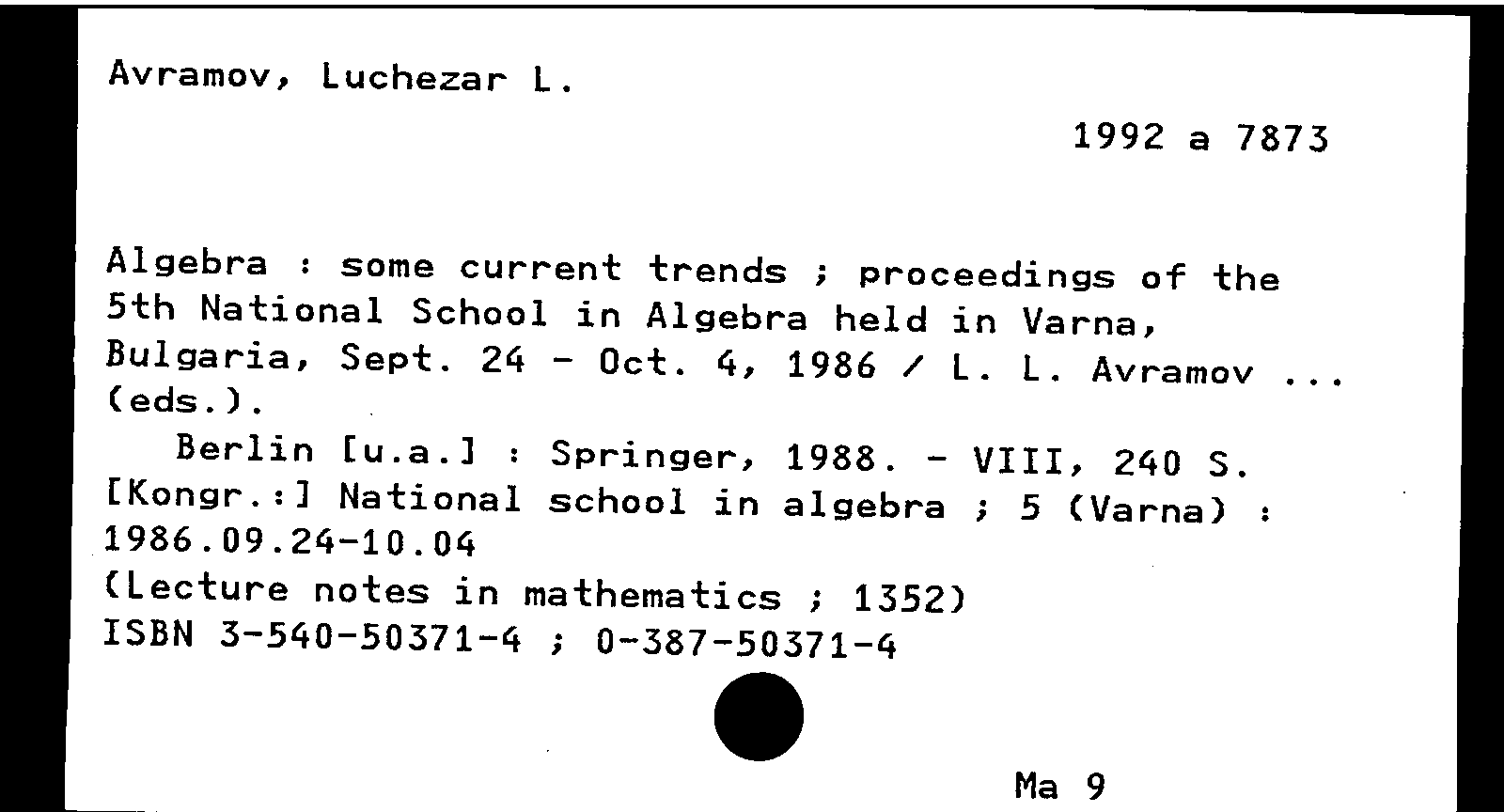 Avramov, Luchezar L.

1992 a 7873

Algebra : some current trends ; proceedings of the 5th National School in Algebra held in Varna, Bulgaria, Sept. 24 - Oct. 4, 1986 / L. L. Avramov ... (eds.).
Berlin [u.a.] : Springer, 1988. - VIII, 240 S.
[Kongr.:] National school in algebra ; 5 (Varna) : 1986.09.24-10.04
(Lecture notes in mathematics ; 1352)
ISBN 3-540-50371-4 ; 0-387-50371-4

Ma 9